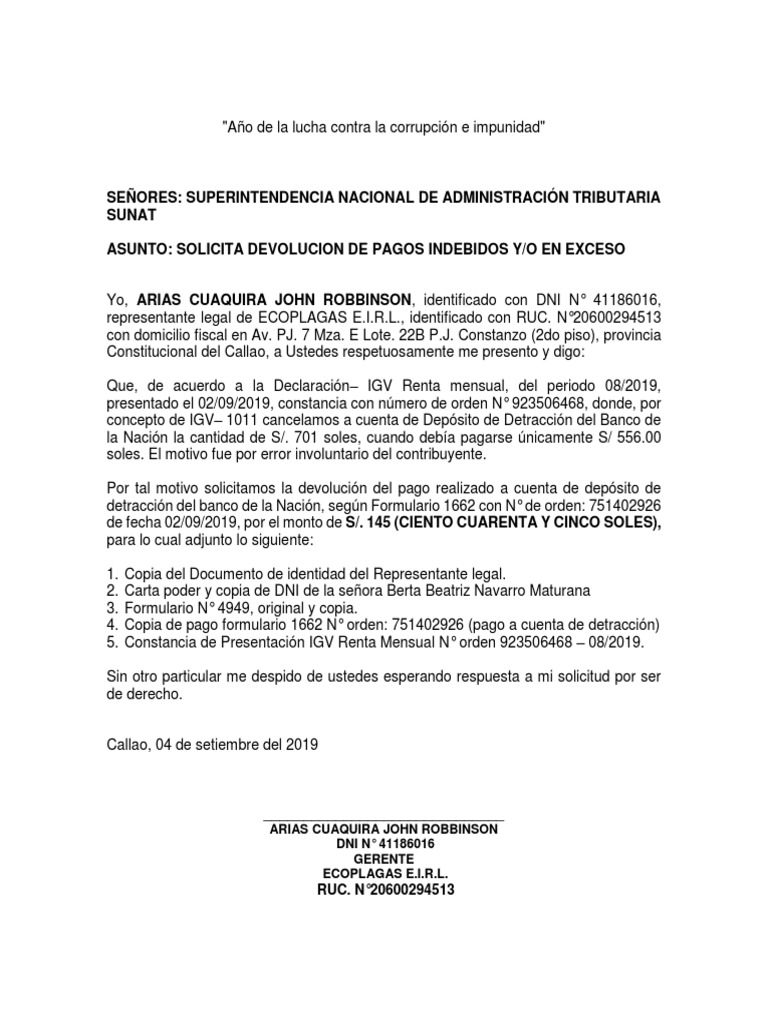 "Año de la lucha contra la corrupción e impunidad"

SEÑORES: SUPERINTENDENCIA NACIONAL DE ADMINISTRACIÓN TRIBUTARIA SUNAT

ASUNTO: SOLICITA DEVOLUCION DE PAGOS INDEBIDOS Y/O EN EXCESO

Yo, ARIAS CUAQUIRA JOHN ROBBINSON, identificado con DNI N° 41186016, representante legal de ECOPLAGAS E.I.R.L., identificado con RUC. N°20600294513 con domicilio fiscal en Av. PJ. 7 Mza. E Lote. 22B P.J. Constanzo (2do piso), provincia Constitucional del Callao, a Ustedes respetuosamente me presento y digo:

Que, de acuerdo a la Declaración– IGV Renta mensual, del periodo 08/2019, presentado el 02/09/2019, constancia con número de orden N° 923506468, donde, por concepto de IGV– 1011 cancelamos a cuenta de Depósito de Detracción del Banco de la Nación la cantidad de S/. 701 soles, cuando debía pagarse únicamente S/ 556.00 soles. El motivo fue por error involuntario del contribuyente.

Por tal motivo solicitamos la devolución del pago realizado a cuenta de depósito de detracción del banco de la Nación, según Formulario 1662 con N° de orden: 751402926 de fecha 02/09/2019, por el monto de S/. 145 (CIENTO CUARENTA Y CINCO SOLES), para lo cual adjunto lo siguiente:

1. Copia del Documento de identidad del Representante legal.
2. Carta poder y copia de DNI de la señora Berta Beatriz Navarro Maturana
3. Formulario N° 4949, original y copia.
4. Copia de pago formulario 1662 N° orden: 751402926 (pago a cuenta de detracción)
5. Constancia de Presentación IGV Renta Mensual N° orden 923506468 – 08/2019.

Sin otro particular me despido de ustedes esperando respuesta a mi solicitud por ser de derecho.

Callao, 04 de setiembre del 2019

ARIAS CUAQUIRA JOHN ROBBINSON
DNI N° 41186016
GERENTE
ECOPLAGAS E.I.R.L.
RUC. N°20600294513